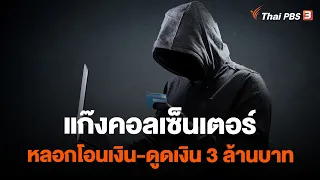 Thai PBS 3

แก๊งคอลเซ็นเตอร์
หลอกโอนเงิน-ดูดเงิน 3 ล้านบาท